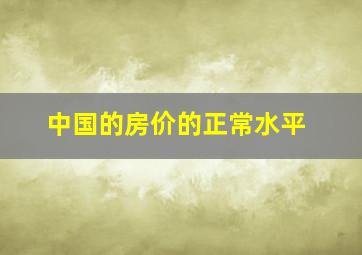 中国的房价的正常水平